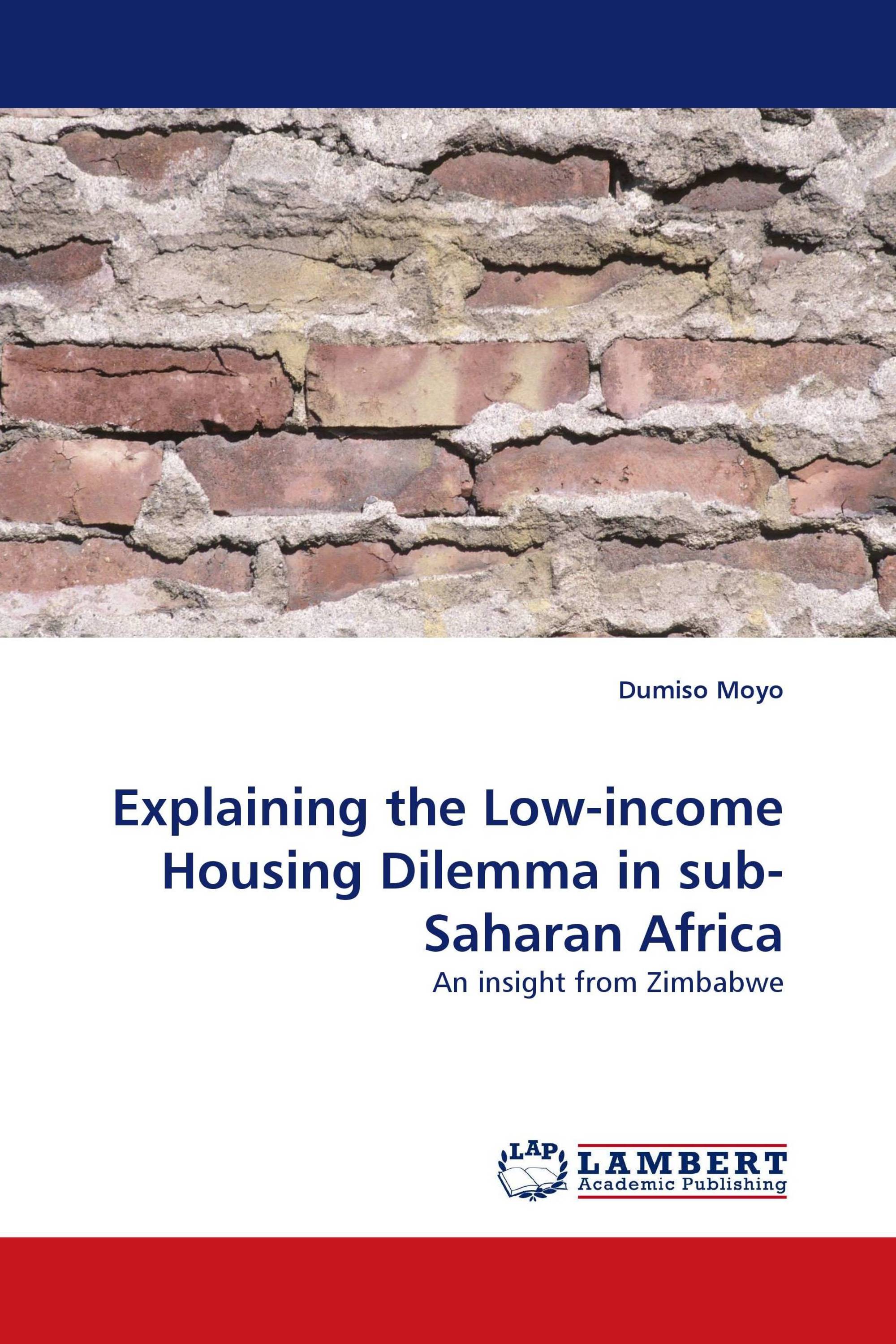 Dumiso Moyo

Explaining the Low-income Housing Dilemma in sub-Saharan Africa

An insight from Zimbabwe

LAP LAMBERT Academic Publishing